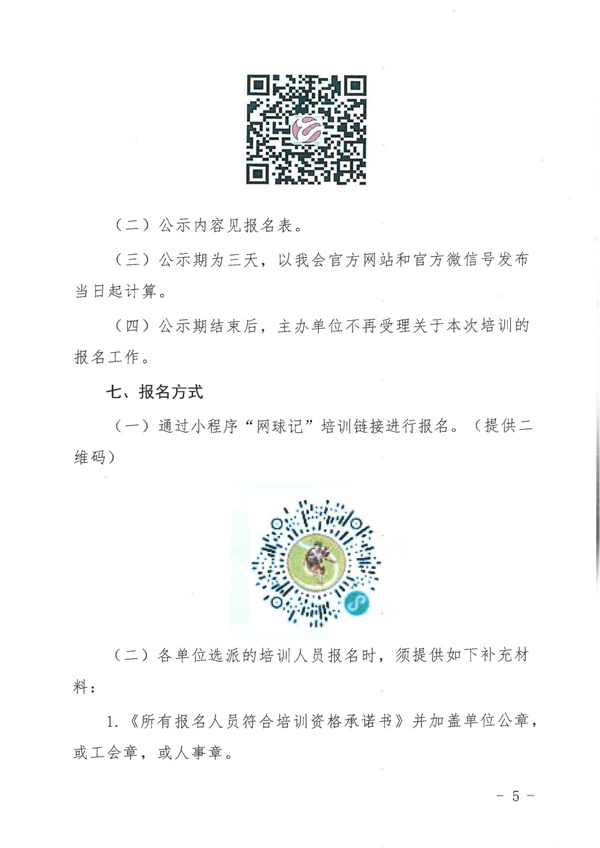 （二）公示内容见报名表。

（三）公示期为三天，以我会官方网站和官方微信号发布当日起计算。

（四）公示期结束后，主办单位不再受理关于本次培训的报名工作。

七、报名方式

（一）通过小程序“网球记”培训链接进行报名。（提供二维码）

（二）各单位选派的培训人员报名时，须提供如下补充材料：

1.《所有报名人员符合培训资格承诺书》并加盖单位公章，或工会章，或人事章。

- 5 -